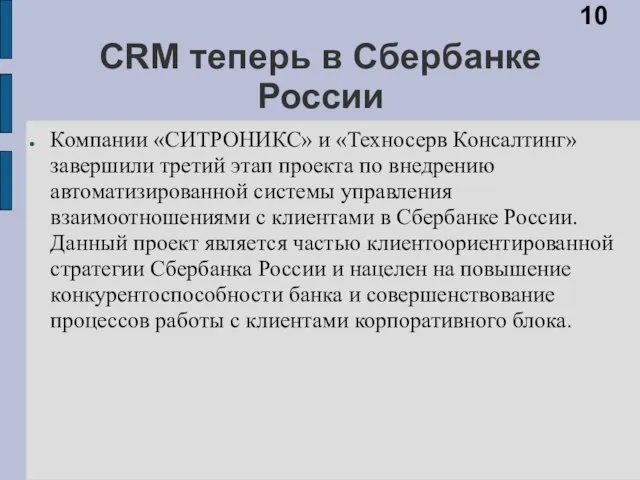 10

CRM теперь в Сбербанке России

Компании «СИТРОНИКС» и «Техносерв Консалтинг» завершили третий этап проекта по внедрению автоматизированной системы управления взаимоотношениями с клиентами в Сбербанке России. Данный проект является частью клиентоориентированной стратегии Сбербанка России и нацелен на повышение конкурентоспособности банка и совершенствование процессов работы с клиентами корпоративного блока.